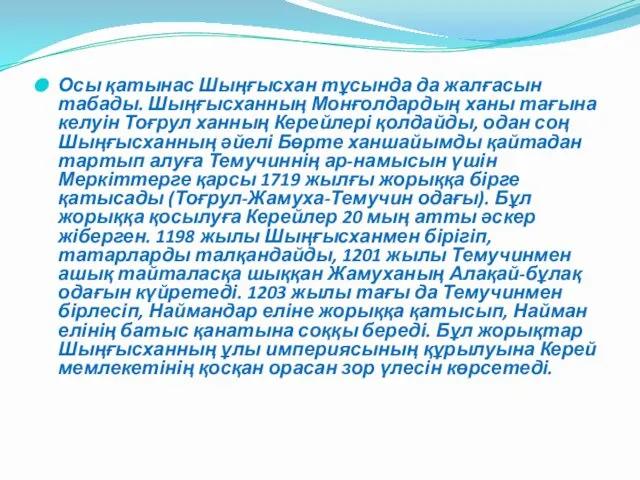 Осы қатынас Шыңғысхан тұсында да жалғасын табады. Шыңғысханның Монғолдардың ханы тағына келуін Тоғрул ханның Керейлері қолдайды, одан соң Шыңғысханның әйелі Бөрте ханшайымды қайтадан тартып алуға Темучиннің ар-намысын үшін Меркіттерге қарсы 1719 жылғы жорыққа бірге қатысады (Тоғрул-Жамуха-Темучин одағы). Бұл жорыққа қосылуға Керейлер 20 мың атты әскер жіберген. 1198 жылы Шыңғысханмен бірігіп, татарларды талқандайды, 1201 жылы Темучинмен ашық тайталасқа шыққан Жамуханың Алақай-бұлақ одағын күйретеді. 1203 жылы тағы да Темучинмен бірлесіп, Наймандар еліне жорыққа қатысып, Найман елінің батыс қанатына соққы береді. Бұл жорықтар Шыңғысханның ұлы империясының құрылуына Керей мемлекетінің қосқан орасан зор үлесін көрсетеді.